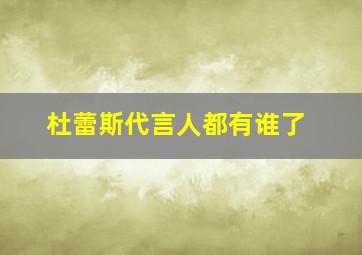 杜蕾斯代言人都有谁了